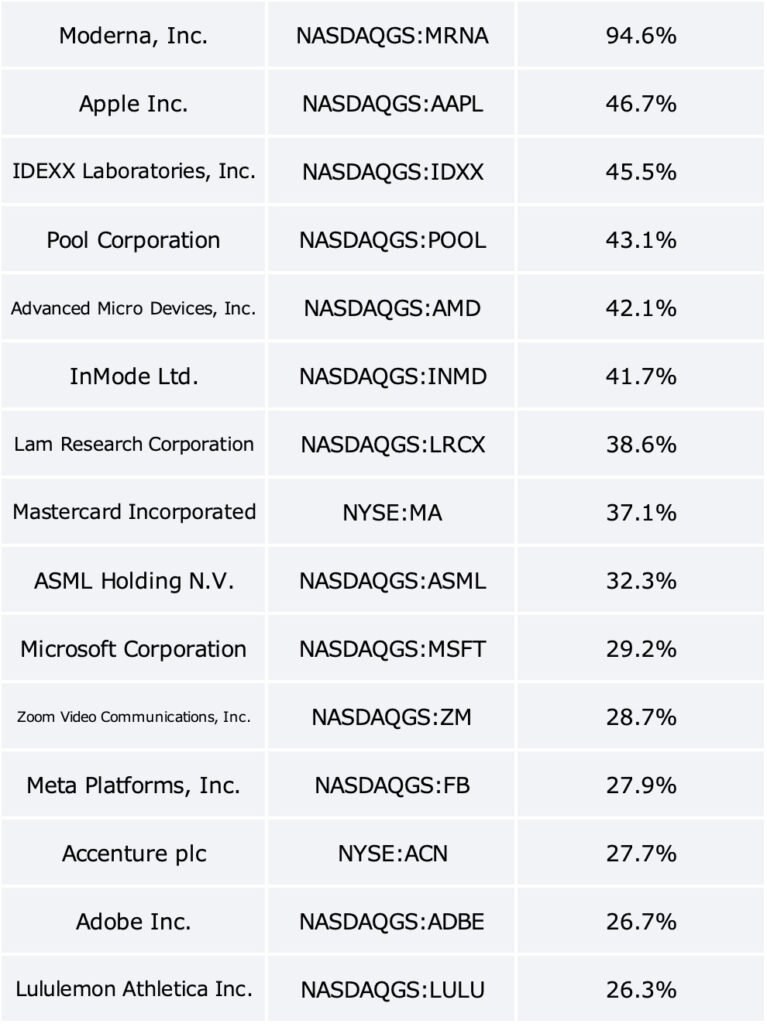 | Moderna, Inc. | NASDAQGS:MRNA | 94.6% |
|---|---|---|
| Apple Inc. | NASDAQGS:AAPL | 46.7% |
| IDEXX Laboratories, Inc. | NASDAQGS:IDXX | 45.5% |
| Pool Corporation | NASDAQGS:POOL | 43.1% |
| Advanced Micro Devices, Inc. | NASDAQGS:AMD | 42.1% |
| InMode Ltd. | NASDAQGS:INMD | 41.7% |
| Lam Research Corporation | NASDAQGS:LRCX | 38.6% |
| Mastercard Incorporated | NYSE:MA | 37.1% |
| ASML Holding N.V. | NASDAQGS:ASML | 32.3% |
| Microsoft Corporation | NASDAQGS:MSFT | 29.2% |
| Zoom Video Communications, Inc. | NASDAQGS:ZM | 28.7% |
| Meta Platforms, Inc. | NASDAQGS:FB | 27.9% |
| Accenture plc | NYSE:ACN | 27.7% |
| Adobe Inc. | NASDAQGS:ADBE | 26.7% |
| Lululemon Athletica Inc. | NASDAQGS:LULU | 26.3% |